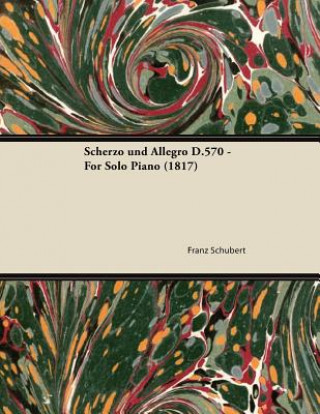 Scherzo und Allegro D.570 - For Solo Piano (1817)

Franz Schubert